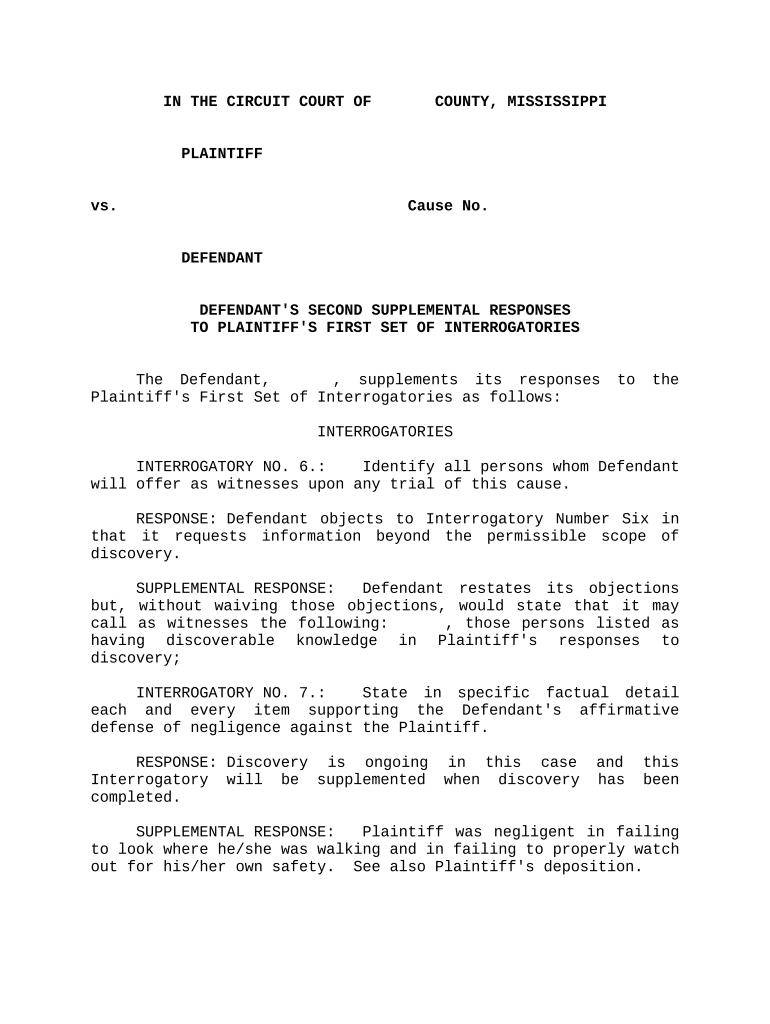 IN THE CIRCUIT COURT OF COUNTY, MISSISSIPPI

PLAINTIFF

vs. Cause No.

DEFENDANT

DEFENDANT'S SECOND SUPPLEMENTAL RESPONSES TO PLAINTIFF'S FIRST SET OF INTERROGATORIES

The Defendant, , supplements its responses to the Plaintiff's First Set of Interrogatories as follows:

INTERROGATORIES

INTERROGATORY NO. 6.: Identify all persons whom Defendant will offer as witnesses upon any trial of this cause.

RESPONSE: Defendant objects to Interrogatory Number Six in that it requests information beyond the permissible scope of discovery.

SUPPLEMENTAL RESPONSE: Defendant restates its objections but, without waiving those objections, would state that it may call as witnesses the following: , those persons listed as having discoverable knowledge in Plaintiff's responses to discovery;

INTERROGATORY NO. 7.: State in specific factual detail each and every item supporting the Defendant's affirmative defense of negligence against the Plaintiff.

RESPONSE: Discovery is ongoing in this case and this Interrogatory will be supplemented when discovery has been completed.

SUPPLEMENTAL RESPONSE: Plaintiff was negligent in failing to look where he/she was walking and in failing to properly watch out for his/her own safety. See also Plaintiff's deposition.